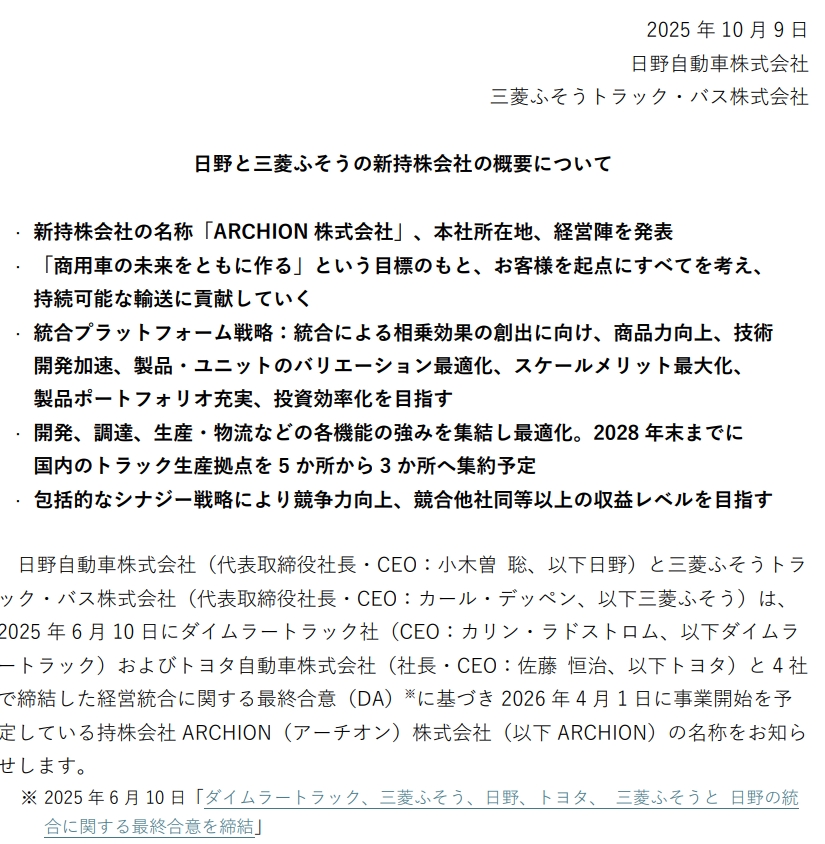 2025 年 10 月 9 日
日野自動車株式会社
三菱ふそうトラック・バス株式会社

日野と三菱ふそうの新持株会社の概要について

· 新持株会社の名称「ARCHION 株式会社」、本社所在地、経営陣を発表
· 「商用車の未来をともに作る」という目標のもと、お客様を起点にすべてを考え、持続可能な輸送に貢献していく
· 統合プラットフォーム戦略：統合による相乗効果の創出に向け、商品力向上、技術開発加速、製品・ユニットのバリエーション最適化、スケールメリット最大化、製品ポートフォリオ充実、投資効率化を目指す
· 開発、調達、生産・物流などの各機能の強みを集結し最適化。2028 年末までに国内のトラック生産拠点を 5 か所から 3 か所へ集約予定
· 包括的なシナジー戦略により競争力向上、競合他社同等以上の収益レベルを目指す

日野自動車株式会社（代表取締役社長・CEO：小木曽 聡、以下日野）と三菱ふそうトラック・バス株式会社（代表取締役社長・CEO：カール・デッペン、以下三菱ふそう）は、2025 年 6 月 10 日にダイムラートラック社（CEO：カリン・ラドストロム、以下ダイムラートラック）およびトヨタ自動車株式会社（社長・CEO：佐藤 恒治、以下トヨタ）と 4 社で締結した経営統合に関する最終合意（DA）※に基づき 2026 年 4 月 1 日に事業開始を予定している持株会社 ARCHION（アーチオン）株式会社（以下 ARCHION）の名称をお知らせします。

※ 2025 年 6 月 10 日「ダイムラートラック、三菱ふそう、日野、トヨタ、 三菱ふそうと 日野の統合に関する最終合意を締結」